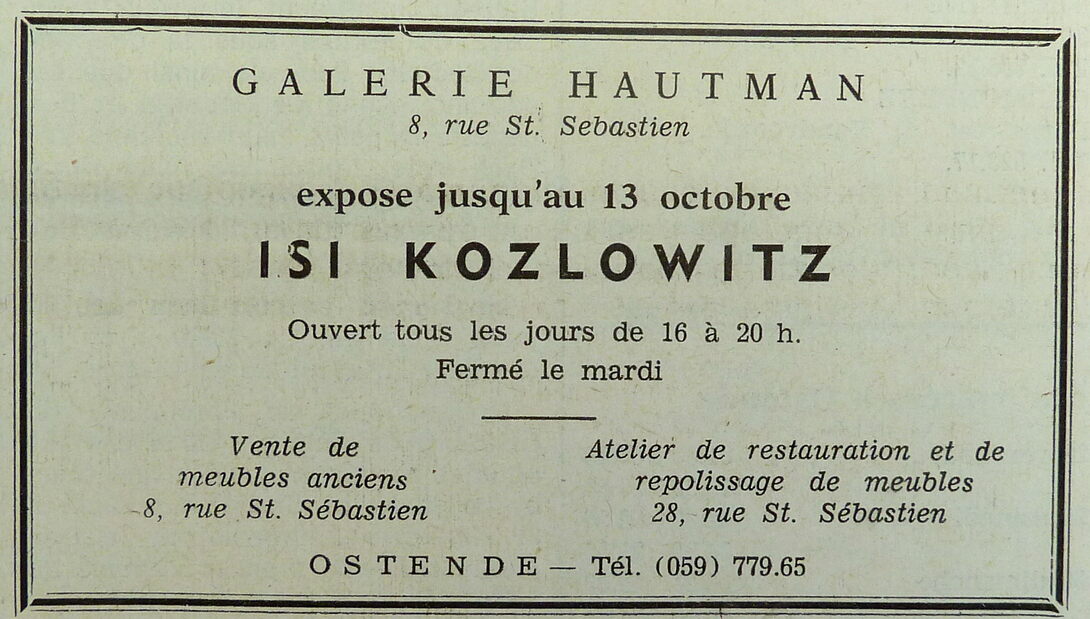 GALERIE HAUTMAN
8, rue St. Sebastien

expose jusqu'au 13 octobre

ISI KOZLOWITZ

Ouvert tous les jours de 16 à 20 h.
Fermé le mardi

Vente de
meubles anciens
8, rue St. Sébastien

Atelier de restauration et de
repolissage de meubles
28, rue St. Sébastien

OSTENDE — Tél. (059) 779.65